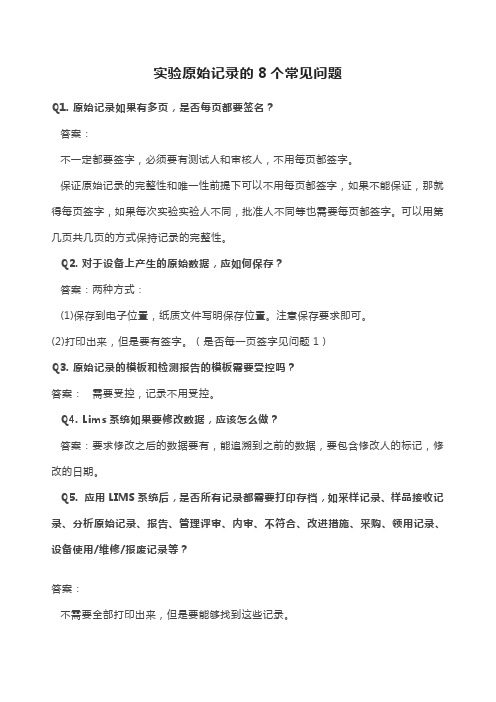 实验原始记录的 8 个常见问题

Q1. 原始记录如果有多页，是否每页都要签名？

答案：

不一定都要签字，必须要有测试人和审核人，不用每页都签字。

保证原始记录的完整性和唯一性前提下可以不用每页都签字，如果不能保证，那就得每页签字，如果每次实验实验人不同，批准人不同等也需要每页都签字。可以用第几页共几页的方式保持记录的完整性。

Q2. 对于设备上产生的原始数据，应如何保存？

答案：两种方式：

(1)保存到电子位置，纸质文件写明保存位置。注意保存要求即可。

(2)打印出来，但是要有签字。（是否每一页签字见问题 1）

Q3. 原始记录的模板和检测报告的模板需要受控吗？

答案： 需要受控，记录不用受控。

Q4. Lims 系统如果要修改数据，应该怎么做？

答案：要求修改之后的数据要有，能追溯到之前的数据，要包含修改人的标记，修改的日期。

Q5. 应用 LIMS 系统后，是否所有记录都需要打印存档，如采样记录、样品接收记录、分析原始记录、报告、管理评审、内审、不符合、改进措施、采购、领用记录、设备使用/维修/报废记录等？

答案：

不需要全部打印出来，但是要能够找到这些记录。